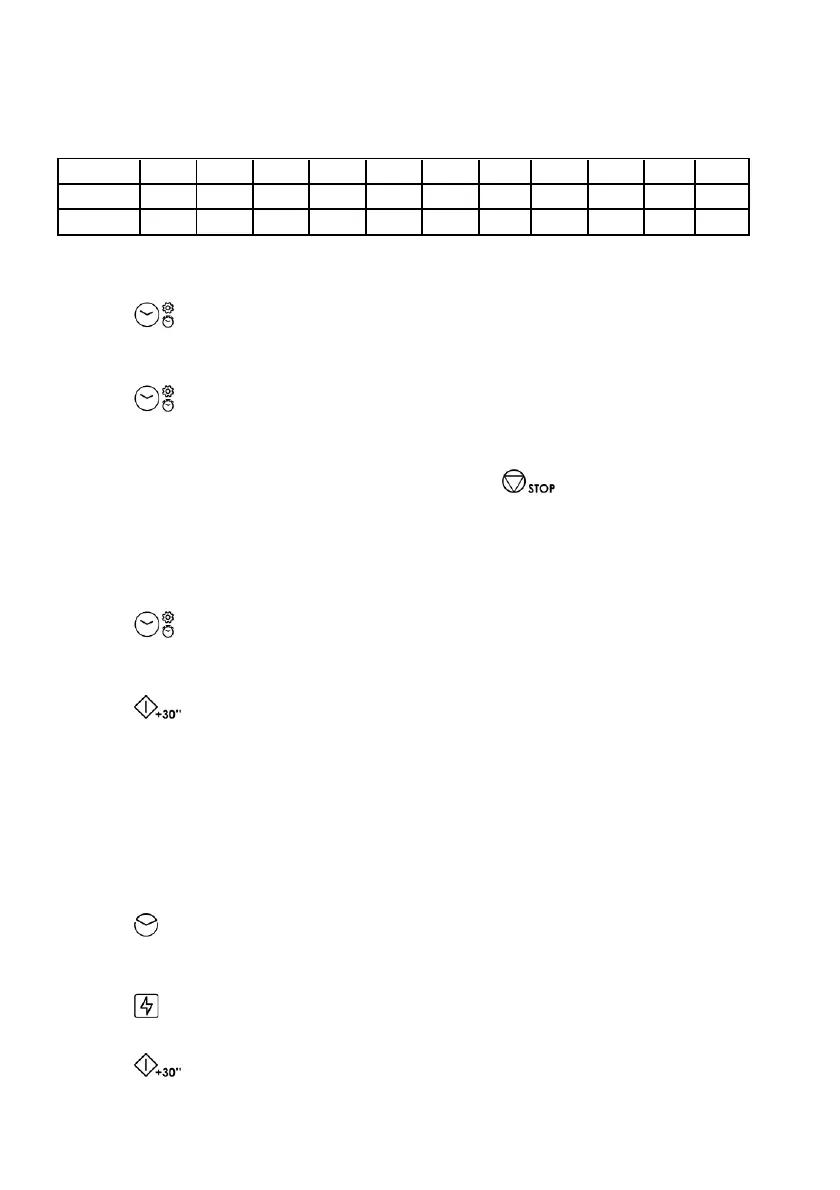 STOP

+30"

+30"